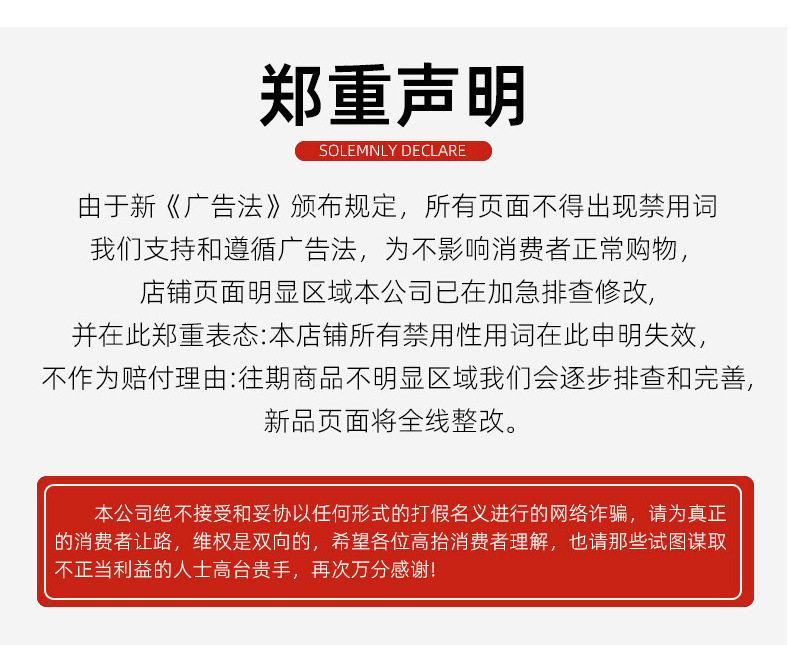 郑重声明

SOLEMNLY DECLARE

由于新《广告法》颁布规定，所有页面不得出现禁用词
我们支持和遵循广告法，为不影响消费者正常购物，
店铺页面明显区域本公司已在加急排查修改，
并在此郑重表态:本店铺所有禁用性用词在此申明失效，
不作为赔付理由:往期商品不明显区域我们会逐步排查和完善，
新品页面将全线整改。

本公司绝不接受和妥协以任何形式的打假名义进行的网络诈骗，请为真正的消费者让路，维权是双向的，希望各位高抬消费者理解，也请那些试图谋取不正当利益的人士高台贵手，再次万分感谢!